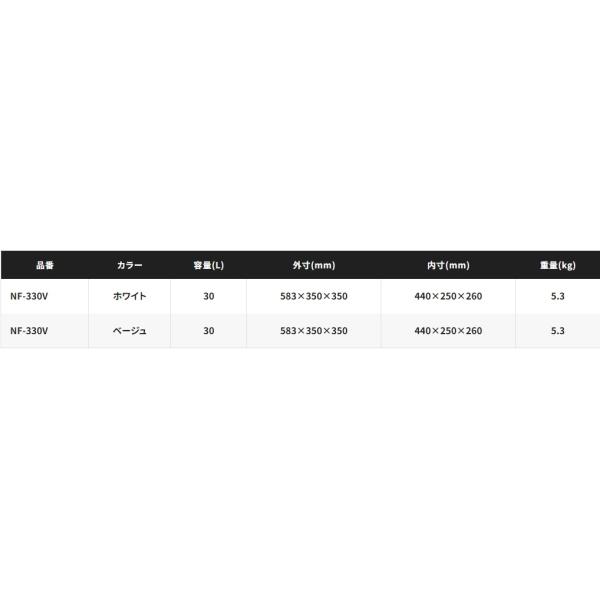 | 品番 | カラー | 容量(L) | 外寸(mm) | 内寸(mm) | 重量(kg) |
|---|---|---|---|---|---|
| NF-330V | ホワイト | 30 | 583×350×350 | 440×250×260 | 5.3 |
| NF-330V | ベージュ | 30 | 583×350×350 | 440×250×260 | 5.3 |